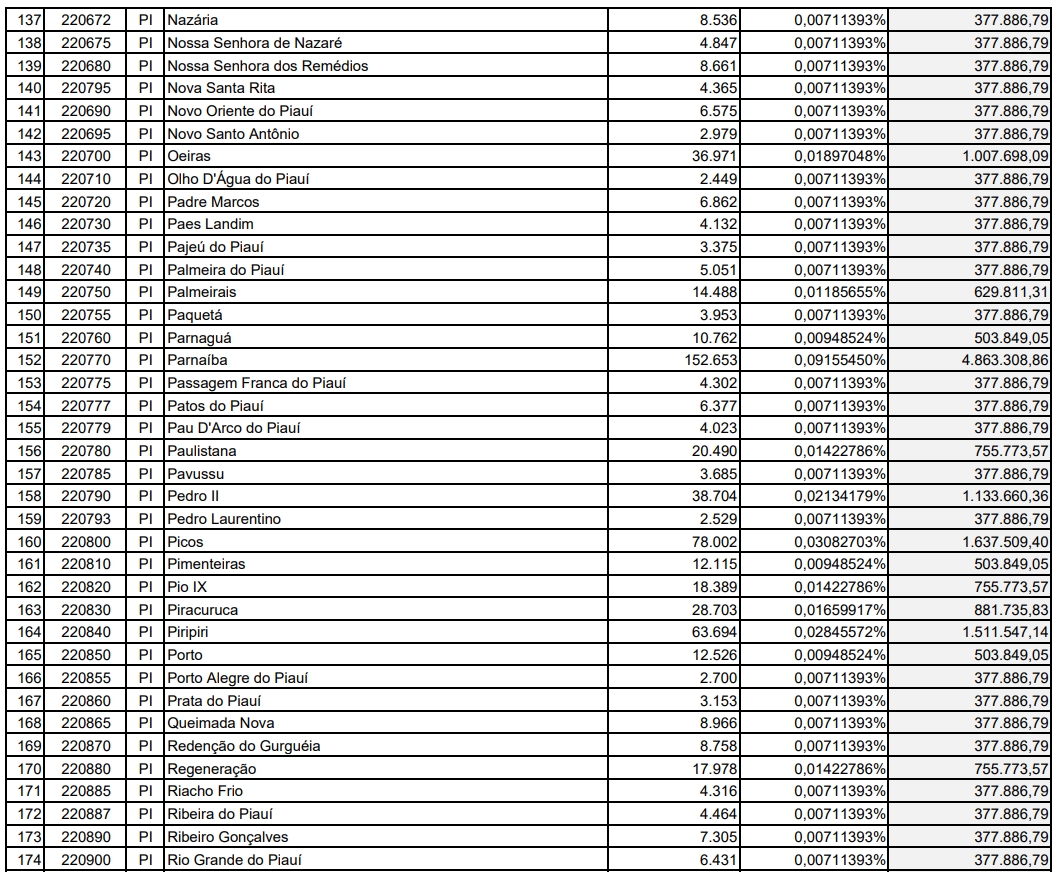 | 137 | 220672 | PI | Nazária | 8.536 | 0,00711393% | 377.886,79 |
|---|---|---|---|---|---|---|
| 138 | 220675 | PI | Nossa Senhora de Nazaré | 4.847 | 0,00711393% | 377.886,79 |
| 139 | 220680 | PI | Nossa Senhora dos Remédios | 8.661 | 0,00711393% | 377.886,79 |
| 140 | 220795 | PI | Nova Santa Rita | 4.365 | 0,00711393% | 377.886,79 |
| 141 | 220690 | PI | Novo Oriente do Piauí | 6.575 | 0,00711393% | 377.886,79 |
| 142 | 220695 | PI | Novo Santo Antônio | 2.979 | 0,00711393% | 377.886,79 |
| 143 | 220700 | PI | Oeiras | 36.971 | 0,01897048% | 1.007.698,09 |
| 144 | 220710 | PI | Olho D'Água do Piauí | 2.449 | 0,00711393% | 377.886,79 |
| 145 | 220720 | PI | Padre Marcos | 6.862 | 0,00711393% | 377.886,79 |
| 146 | 220730 | PI | Paes Landim | 4.132 | 0,00711393% | 377.886,79 |
| 147 | 220735 | PI | Pajeú do Piauí | 3.375 | 0,00711393% | 377.886,79 |
| 148 | 220740 | PI | Palmeira do Piauí | 5.051 | 0,00711393% | 377.886,79 |
| 149 | 220750 | PI | Palmeirais | 14.488 | 0,01185655% | 629.811,31 |
| 150 | 220755 | PI | Paquetá | 3.953 | 0,00711393% | 377.886,79 |
| 151 | 220760 | PI | Parnaguá | 10.762 | 0,00948524% | 503.849,05 |
| 152 | 220770 | PI | Parnaíba | 152.653 | 0,09155450% | 4.863.308,86 |
| 153 | 220775 | PI | Passagem Franca do Piauí | 4.302 | 0,00711393% | 377.886,79 |
| 154 | 220777 | PI | Patos do Piauí | 6.377 | 0,00711393% | 377.886,79 |
| 155 | 220779 | PI | Pau D'Arco do Piauí | 4.023 | 0,00711393% | 377.886,79 |
| 156 | 220780 | PI | Paulistana | 20.490 | 0,01422786% | 755.773,57 |
| 157 | 220785 | PI | Pavussu | 3.685 | 0,00711393% | 377.886,79 |
| 158 | 220790 | PI | Pedro II | 38.704 | 0,02134179% | 1.133.660,36 |
| 159 | 220793 | PI | Pedro Laurentino | 2.529 | 0,00711393% | 377.886,79 |
| 160 | 220800 | PI | Picos | 78.002 | 0,03082703% | 1.637.509,40 |
| 161 | 220810 | PI | Pimenteiras | 12.115 | 0,00948524% | 503.849,05 |
| 162 | 220820 | PI | Pio IX | 18.389 | 0,01422786% | 755.773,57 |
| 163 | 220830 | PI | Piracuruca | 28.703 | 0,01659917% | 881.735,83 |
| 164 | 220840 | PI | Piripiri | 63.694 | 0,02845572% | 1.511.547,14 |
| 165 | 220850 | PI | Porto | 12.526 | 0,00948524% | 503.849,05 |
| 166 | 220855 | PI | Porto Alegre do Piauí | 2.700 | 0,00711393% | 377.886,79 |
| 167 | 220860 | PI | Prata do Piauí | 3.153 | 0,00711393% | 377.886,79 |
| 168 | 220865 | PI | Queimada Nova | 8.966 | 0,00711393% | 377.886,79 |
| 169 | 220870 | PI | Redenção do Gurguéia | 8.758 | 0,00711393% | 377.886,79 |
| 170 | 220880 | PI | Regeneração | 17.978 | 0,01422786% | 755.773,57 |
| 171 | 220885 | PI | Riacho Frio | 4.316 | 0,00711393% | 377.886,79 |
| 172 | 220887 | PI | Ribeira do Piauí | 4.464 | 0,00711393% | 377.886,79 |
| 173 | 220890 | PI | Ribeiro Gonçalves | 7.305 | 0,00711393% | 377.886,79 |
| 174 | 220900 | PI | Rio Grande do Piauí | 6.431 | 0,00711393% | 377.886,79 |